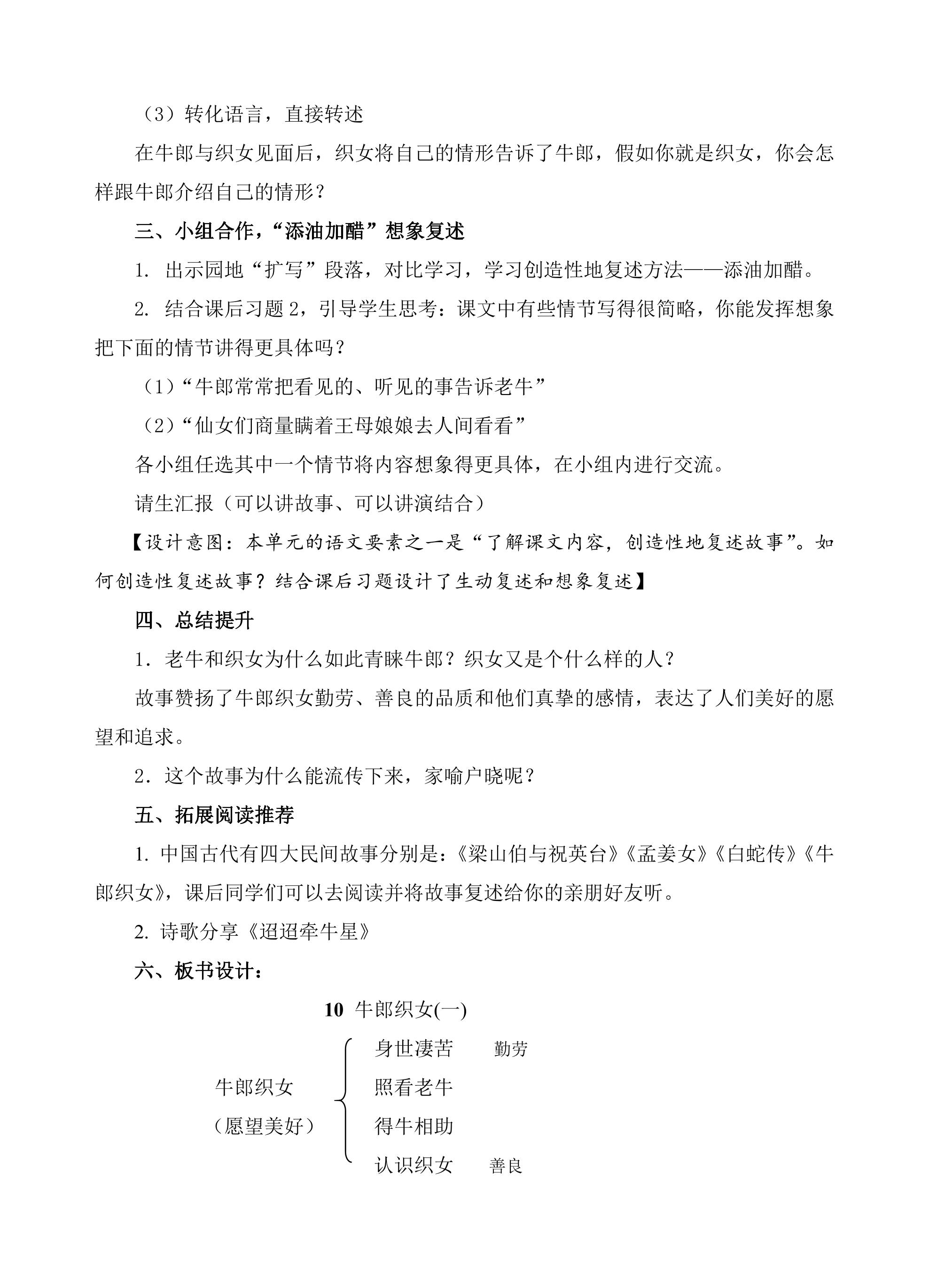 （3）转化语言，直接转述

在牛郎与织女见面后，织女将自己的情形告诉了牛郎，假如你就是织女，你会怎样跟牛郎介绍自己的情形？

三、小组合作，“添油加醋”想象复述

1.出示园地“扩写”段落，对比学习，学习创造性地复述方法——添油加醋。

2.结合课后习题2，引导学生思考：课文中有些情节写得很简略，你能发挥想象把下面的情节讲得更具体吗？

（1）“牛郎常常把看见的、听见的事告诉老牛”

（2）“仙女们商量瞒着王母娘娘去人间看看”

各小组任选其中一个情节将内容想象得更具体，在小组内进行交流。

请生汇报（可以讲故事、可以讲演结合）

【设计意图：本单元的语文要素之一是“了解课文内容，创造性地复述故事”。如何创造性复述故事？结合课后习题设计了生动复述和想象复述】

四、总结提升

1.老牛和织女为什么如此青睐牛郎？织女又是个什么样的人？

故事赞扬了牛郎织女勤劳、善良的品质和他们真挚的感情，表达了人们美好的愿望和追求。

2.这个故事为什么能流传下来，家喻户晓呢？

五、拓展阅读推荐

1.中国古代有四大民间故事分别是：《梁山伯与祝英台》《孟姜女》《白蛇传》《牛郎织女》，课后同学们可以去阅读并将故事复述给你的亲朋好友听。

2.诗歌分享《迢迢牵牛星》

六、板书设计：

10 牛郎织女(一)

牛郎织女
（愿望美好）

身世凄苦 勤劳
照看老牛
得牛相助
认识织女 善良